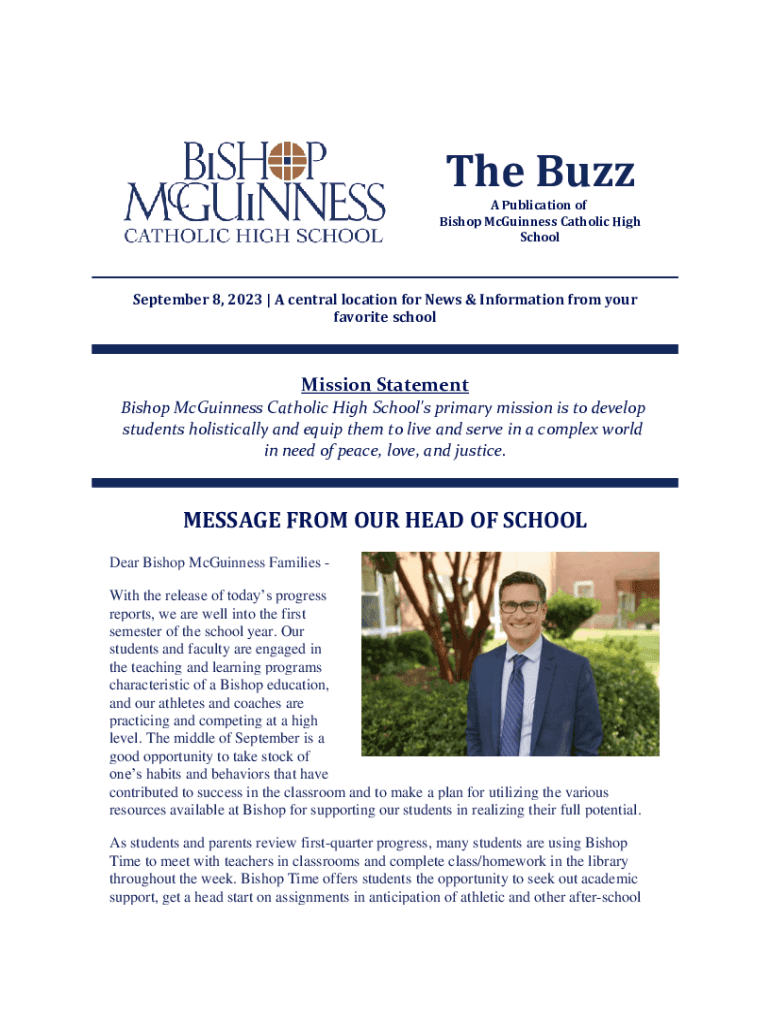 BISHOP McGUINNESS CATHOLIC HIGH SCHOOL

The Buzz

A Publication of Bishop McGuinness Catholic High School

September 8, 2023 | A central location for News & Information from your favorite school

Mission Statement

Bishop McGuinness Catholic High School's primary mission is to develop students holistically and equip them to live and serve in a complex world in need of peace, love, and justice.

MESSAGE FROM OUR HEAD OF SCHOOL

Dear Bishop McGuinness Families -

With the release of today's progress reports, we are well into the first semester of the school year. Our students and faculty are engaged in the teaching and learning programs characteristic of a Bishop education, and our athletes and coaches are practicing and competing at a high level. The middle of September is a good opportunity to take stock of one's habits and behaviors that have contributed to success in the classroom and to make a plan for utilizing the various resources available at Bishop for supporting our students in realizing their full potential.

As students and parents review first-quarter progress, many students are using Bishop Time to meet with teachers in classrooms and complete class/homework in the library throughout the week. Bishop Time offers students the opportunity to seek out academic support, get a head start on assignments in anticipation of athletic and other after-school